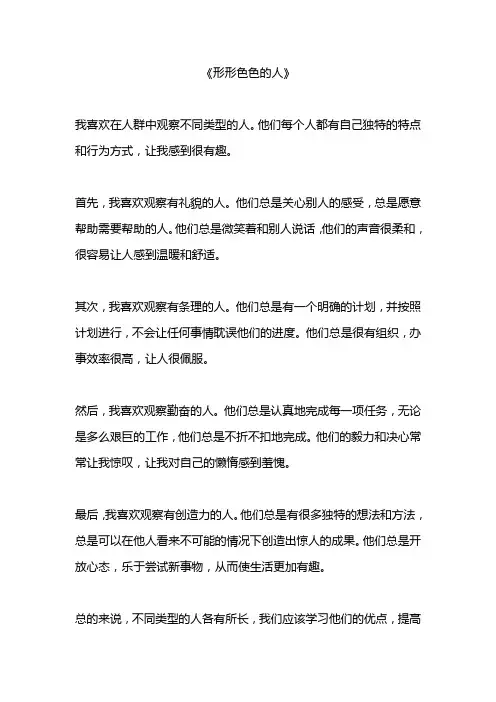 《形形色色的人》

我喜欢在人群中观察不同类型的人。他们每个人都有自己独特的特点和行为方式，让我感到很有趣。

首先，我喜欢观察有礼貌的人。他们总是关心别人的感受，总是愿意帮助需要帮助的人。他们总是微笑着和别人说话，他们的声音很柔和，很容易让人感到温暖和舒适。

其次，我喜欢观察有条理的人。他们总是有一个明确的计划，并按照计划进行，不会让任何事情耽误他们的进度。他们总是很有组织，办事效率很高，让人很佩服。

然后，我喜欢观察勤奋的人。他们总是认真地完成每一项任务，无论是多么艰巨的工作，他们总是不折不扣地完成。他们的毅力和决心常常让我惊叹，让我对自己的懒惰感到羞愧。

最后，我喜欢观察有创造力的人。他们总是有很多独特的想法和方法，总是可以在他人看来不可能的情况下创造出惊人的成果。他们总是开放心态，乐于尝试新事物，从而使生活更加有趣。

总的来说，不同类型的人各有所长，我们应该学习他们的优点，提高